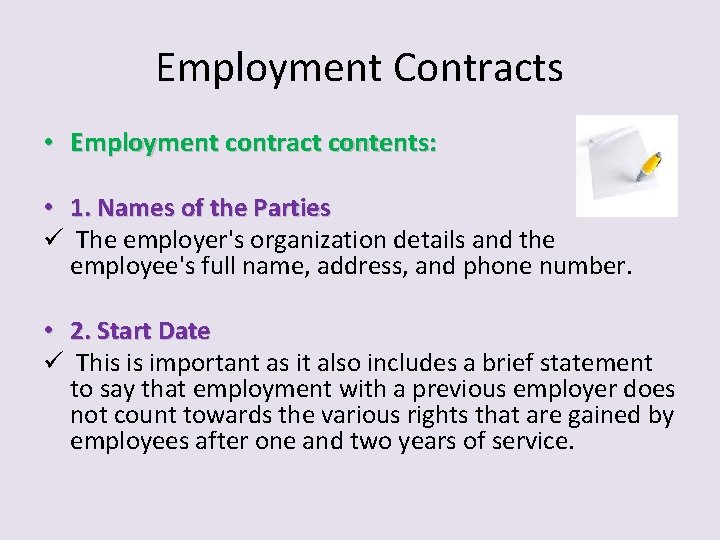 Employment Contracts

• Employment contract contents:

• 1. Names of the Parties
✓ The employer's organization details and the employee's full name, address, and phone number.

• 2. Start Date
✓ This is important as it also includes a brief statement to say that employment with a previous employer does not count towards the various rights that are gained by employees after one and two years of service.